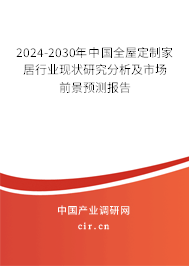 2024-2030年中国全屋定制家居行业现状研究分析及市场前景预测报告

中国产业调研网
cir.cn